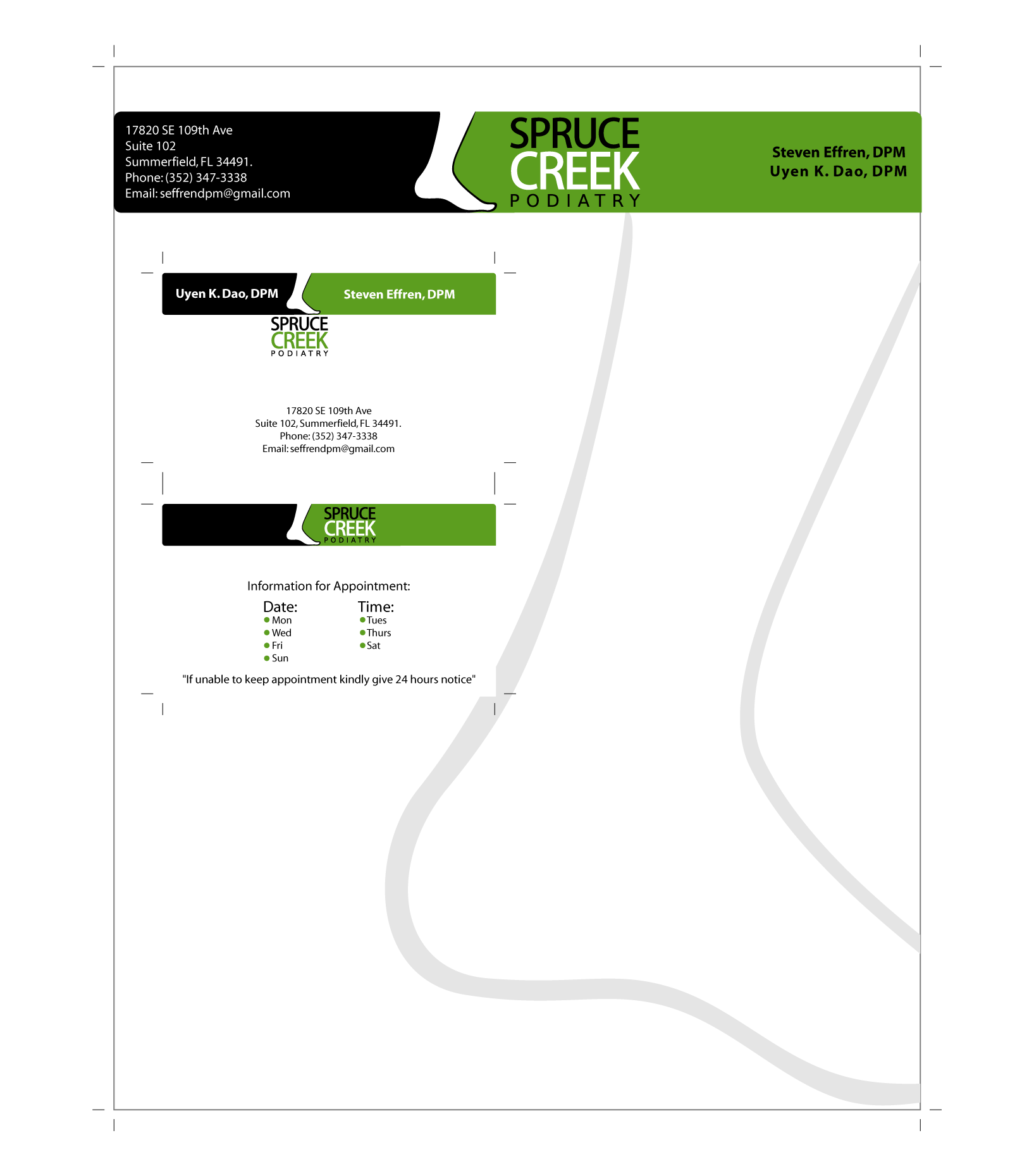 17820 SE 109th Ave
Suite 102
Summerfield, FL 34491.
Phone: (352) 347-3338
Email: seffrendpm@gmail.com

SPRUCE CREEK PODIATRY

Steven Effren, DPM
Uyen K. Dao, DPM

Uyen K. Dao, DPM

Steven Effren, DPM

SPRUCE CREEK PODIATRY

17820 SE 109th Ave
Suite 102, Summerfield, FL 34491.
Phone: (352) 347-3338
Email: seffrendpm@gmail.com

SPRUCE CREEK PODIATRY

Information for Appointment:

Date:
Mon
Wed
Fri
Sun

Time:
Tues
Thurs
Sat

"If unable to keep appointment kindly give 24 hours notice"